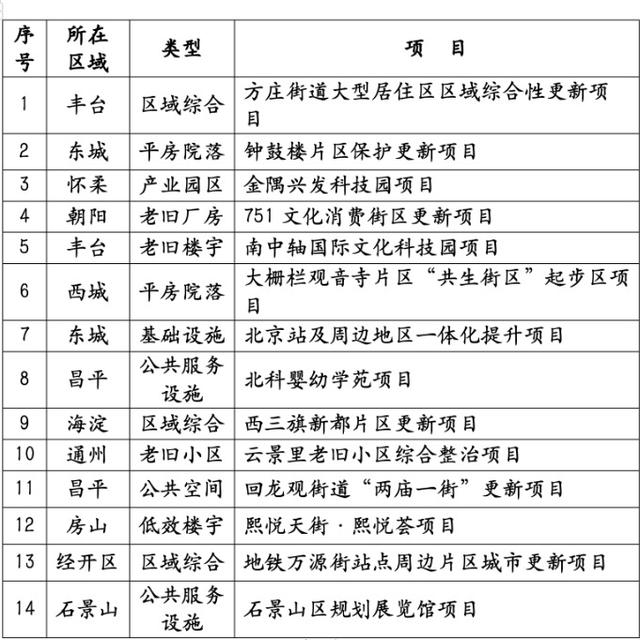 | 序号 | 所在区域 | 类型 | 项　目 |
|---|---|---|---|
| 1 | 丰台 | 区域综合 | 方庄街道大型居住区区域综合性更新项目 |
| 2 | 东城 | 平房院落 | 钟鼓楼片区保护更新项目 |
| 3 | 怀柔 | 产业园区 | 金隅兴发科技园项目 |
| 4 | 朝阳 | 老旧厂房 | 751 文化消费街区更新项目 |
| 5 | 丰台 | 老旧楼宇 | 南中轴国际文化科技园项目 |
| 6 | 西城 | 平房院落 | 大栅栏观音寺片区“共生街区”起步区项目 |
| 7 | 东城 | 基础设施 | 北京站及周边地区一体化提升项目 |
| 8 | 昌平 | 公共服务设施 | 北科婴幼学苑项目 |
| 9 | 海淀 | 区域综合 | 西三旗新都片区更新项目 |
| 10 | 通州 | 老旧小区 | 云景里老旧小区综合整治项目 |
| 11 | 昌平 | 公共空间 | 回龙观街道“两庙一街”更新项目 |
| 12 | 房山 | 低效楼宇 | 熙悦天街·熙悦荟项目 |
| 13 | 经开区 | 区域综合 | 地铁万源街站点周边片区城市更新项目 |
| 14 | 石景山 | 公共服务设施 | 石景山区规划展览馆项目 |